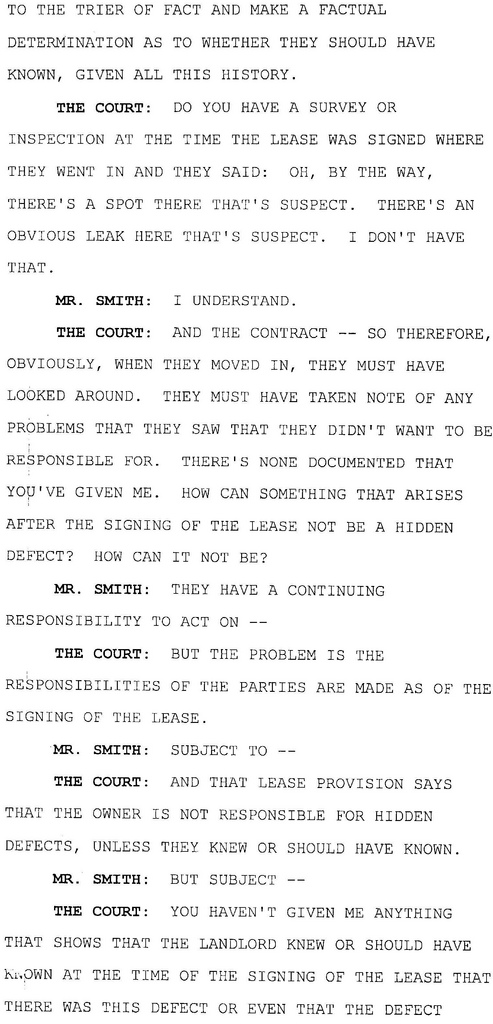 TO THE TRIER OF FACT AND MAKE A FACTUAL DETERMINATION AS TO WHETHER THEY SHOULD HAVE KNOWN, GIVEN ALL THIS HISTORY.

THE COURT: DO YOU HAVE A SURVEY OR INSPECTION AT THE TIME THE LEASE WAS SIGNED WHERE THEY WENT IN AND THEY SAID: OH, BY THE WAY, THERE'S A SPOT THERE THAT'S SUSPECT. THERE'S AN OBVIOUS LEAK HERE THAT'S SUSPECT. I DON'T HAVE THAT.

MR. SMITH: I UNDERSTAND.

THE COURT: AND THE CONTRACT -- SO THEREFORE, OBVIOUSLY, WHEN THEY MOVED IN, THEY MUST HAVE LOOKED AROUND. THEY MUST HAVE TAKEN NOTE OF ANY PROBLEMS THAT THEY SAW THAT THEY DIDN'T WANT TO BE RESPONSIBLE FOR. THERE'S NONE DOCUMENTED THAT YOU'VE GIVEN ME. HOW CAN SOMETHING THAT ARISES AFTER THE SIGNING OF THE LEASE NOT BE A HIDDEN DEFECT? HOW CAN IT NOT BE?

MR. SMITH: THEY HAVE A CONTINUING RESPONSIBILITY TO ACT ON --

THE COURT: BUT THE PROBLEM IS THE RESPONSIBILITIES OF THE PARTIES ARE MADE AS OF THE SIGNING OF THE LEASE.

MR. SMITH: SUBJECT TO --

THE COURT: AND THAT LEASE PROVISION SAYS THAT THE OWNER IS NOT RESPONSIBLE FOR HIDDEN DEFECTS, UNLESS THEY KNEW OR SHOULD HAVE KNOWN.

MR. SMITH: BUT SUBJECT --

THE COURT: YOU HAVEN'T GIVEN ME ANYTHING THAT SHOWS THAT THE LANDLORD KNEW OR SHOULD HAVE KNOWN AT THE TIME OF THE SIGNING OF THE LEASE THAT THERE WAS THIS DEFECT OR EVEN THAT THE DEFECT